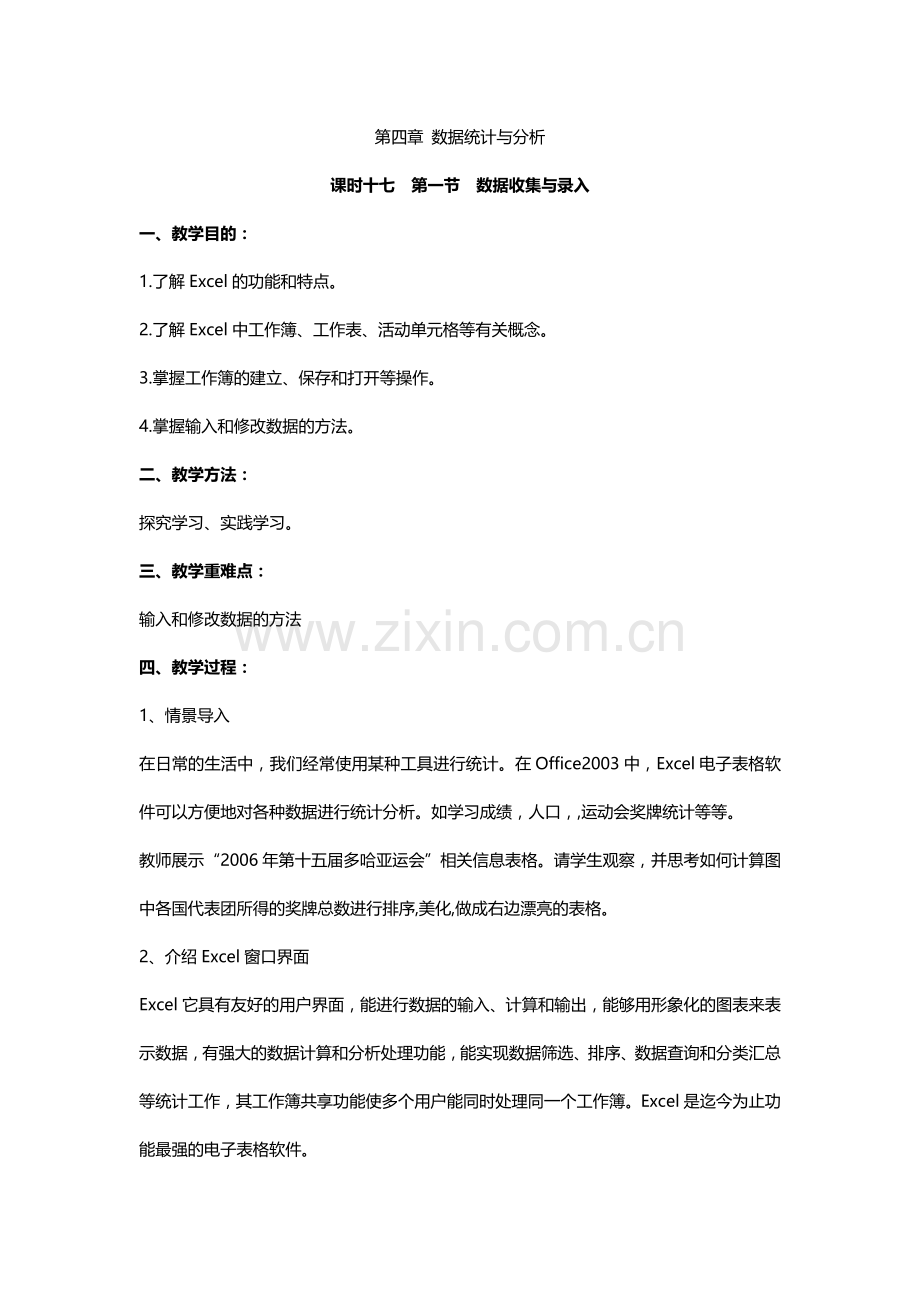 第四章 数据统计与分析

课时十七 第一节 数据收集与录入

一、教学目的：

1.了解 Excel 的功能和特点。

2.了解 Excel 中工作簿、工作表、活动单元格等有关概念。

3.掌握工作簿的建立、保存和打开等操作。

4.掌握输入和修改数据的方法。

二、教学方法：

探究学习、实践学习。

三、教学重难点：

输入和修改数据的方法

www.zixin.com.cn

四、教学过程：

1、情景导入

在日常的生活中，我们经常使用某种工具进行统计。在 Office2003 中，Excel 电子表格软件可以方便地对各种数据进行统计分析。如学习成绩，人口，,运动会奖牌统计等等。

教师展示“2006 年第十五届多哈亚运会”相关信息表格。请学生观察，并思考如何计算图中各国代表团所得的奖牌总数进行排序,美化,做成右边漂亮的表格。

2、介绍 Excel 窗口界面

Excel 它具有友好的用户界面，能进行数据的输入、计算和输出，能够用形象化的图表来表示数据，有强大的数据计算和分析处理功能，能实现数据筛选、排序、数据查询和分类汇总等统计工作，其工作簿共享功能使多个用户能同时处理同一个工作簿。Excel 是迄今为止功能最强的电子表格软件。